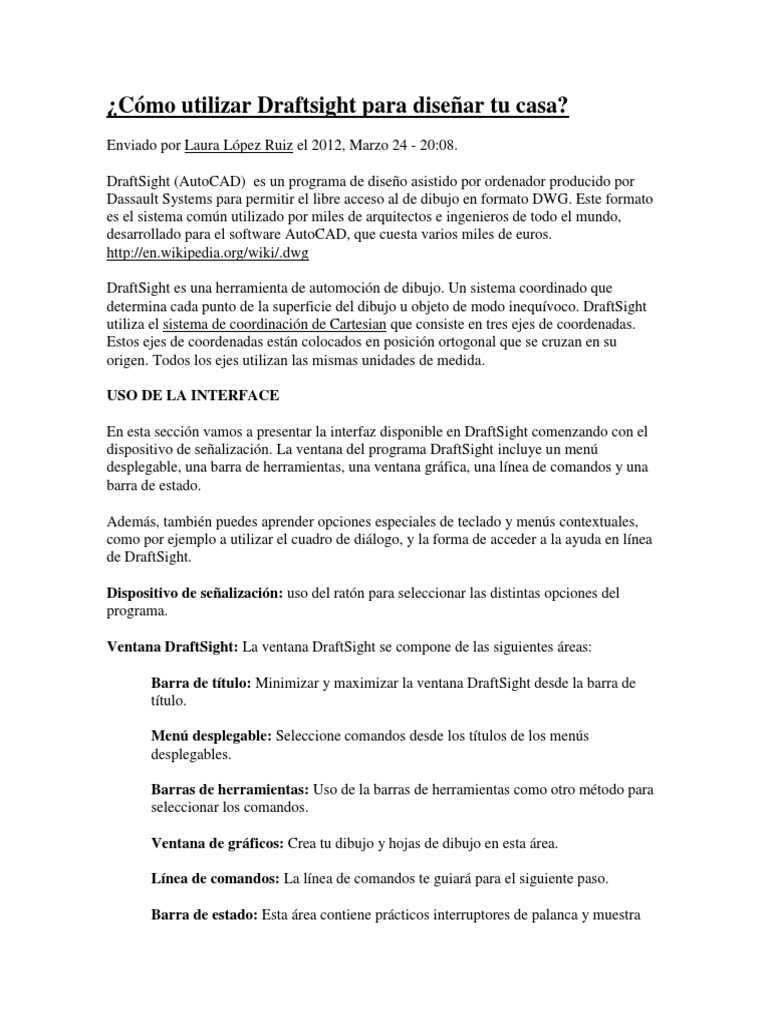 ¿Cómo utilizar Draftsight para diseñar tu casa?

Enviado por Laura López Ruiz el 2012, Marzo 24 - 20:08.

DraftSight (AutoCAD) es un programa de diseño asistido por ordenador producido por Dassault Systems para permitir el libre acceso al de dibujo en formato DWG. Este formato es el sistema común utilizado por miles de arquitectos e ingenieros de todo el mundo, desarrollado para el software AutoCAD, que cuesta varios miles de euros. http://en.wikipedia.org/wiki/.dwg

DraftSight es una herramienta de automoción de dibujo. Un sistema coordinado que determina cada punto de la superficie del dibujo u objeto de modo inequívoco. DraftSight utiliza el sistema de coordinación de Cartesian que consiste en tres ejes de coordenadas. Estos ejes de coordenadas están colocados en posición ortogonal que se cruzan en su origen. Todos los ejes utilizan las mismas unidades de medida.

USO DE LA INTERFACE

En esta sección vamos a presentar la interfaz disponible en DraftSight comenzando con el dispositivo de señalización. La ventana del programa DraftSight incluye un menú desplegable, una barra de herramientas, una ventana gráfica, una línea de comandos y una barra de estado.

Además, también puedes aprender opciones especiales de teclado y menús contextuales, como por ejemplo a utilizar el cuadro de diálogo, y la forma de acceder a la ayuda en línea de DraftSight.

Dispositivo de señalización: uso del ratón para seleccionar las distintas opciones del programa.

Ventana DraftSight: La ventana DraftSight se compone de las siguientes áreas:

Barra de título: Minimizar y maximizar la ventana DraftSight desde la barra de título.

Menú desplegable: Seleccione comandos desde los títulos de los menús desplegables.

Barras de herramientas: Uso de la barras de herramientas como otro método para seleccionar los comandos.

Ventana de gráficos: Crea tu dibujo y hojas de dibujo en esta área.

Línea de comandos: La línea de comandos te guiará para el siguiente paso.

Barra de estado: Esta área contiene prácticos interruptores de palanca y muestra